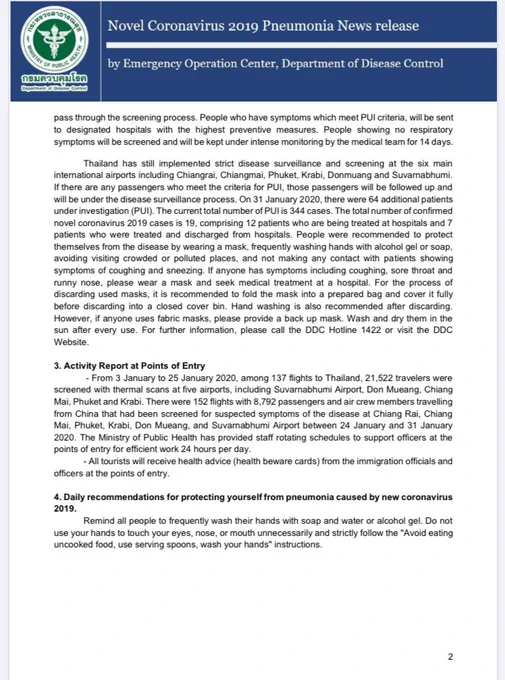 กระทรวงสาธารณสุข
MINISTRY OF PUBLIC HEALTH
กรมควบคุมโรค
Department of Disease Control

Novel Coronavirus 2019 Pneumonia News release

by Emergency Operation Center, Department of Disease Control

pass through the screening process. People who have symptoms which meet PUI criteria, will be sent to designated hospitals with the highest preventive measures. People showing no respiratory symptoms will be screened and will be kept under intense monitoring by the medical team for 14 days.

Thailand has still implemented strict disease surveillance and screening at the six main international airports including Chiangrai, Chiangmai, Phuket, Krabi, Donmuang and Suvarnabhumi. If there are any passengers who meet the criteria for PUI, those passengers will be followed up and will be under the disease surveillance process. On 31 January 2020, there were 64 additional patients under investigation (PUI). The current total number of PUI is 344 cases. The total number of confirmed novel coronavirus 2019 cases is 19, comprising 12 patients who are being treated at hospitals and 7 patients who were treated and discharged from hospitals. People were recommended to protect themselves from the disease by wearing a mask, frequently washing hands with alcohol gel or soap, avoiding visiting crowded or polluted places, and not making any contact with patients showing symptoms of coughing and sneezing. If anyone has symptoms including coughing, sore throat and runny nose, please wear a mask and seek medical treatment at a hospital. For the process of discarding used masks, it is recommended to fold the mask into a prepared bag and cover it fully before discarding into a closed cover bin. Hand washing is also recommended after discarding. However, if anyone uses fabric masks, please provide a back up mask. Wash and dry them in the sun after every use. For further information, please call the DDC Hotline 1422 or visit the DDC Website.

3. Activity Report at Points of Entry
- From 3 January to 25 January 2020, among 137 flights to Thailand, 21,522 travelers were screened with thermal scans at five airports, including Suvarnabhumi Airport, Don Mueang, Chiang Mai, Phuket and Krabi. There were 152 flights with 8,792 passengers and air crew members travelling from China that had been screened for suspected symptoms of the disease at Chiang Rai, Chiang Mai, Phuket, Krabi, Don Mueang, and Suvarnabhumi Airport between 24 January and 31 January 2020. The Ministry of Public Health has provided staff rotating schedules to support officers at the points of entry for efficient work 24 hours per day.
- All tourists will receive health advice (health beware cards) from the immigration officials and officers at the points of entry.

4. Daily recommendations for protecting yourself from pneumonia caused by new coronavirus 2019.
Remind all people to frequently wash their hands with soap and water or alcohol gel. Do not use your hands to touch your eyes, nose, or mouth unnecessarily and strictly follow the "Avoid eating uncooked food, use serving spoons, wash your hands" instructions.

2